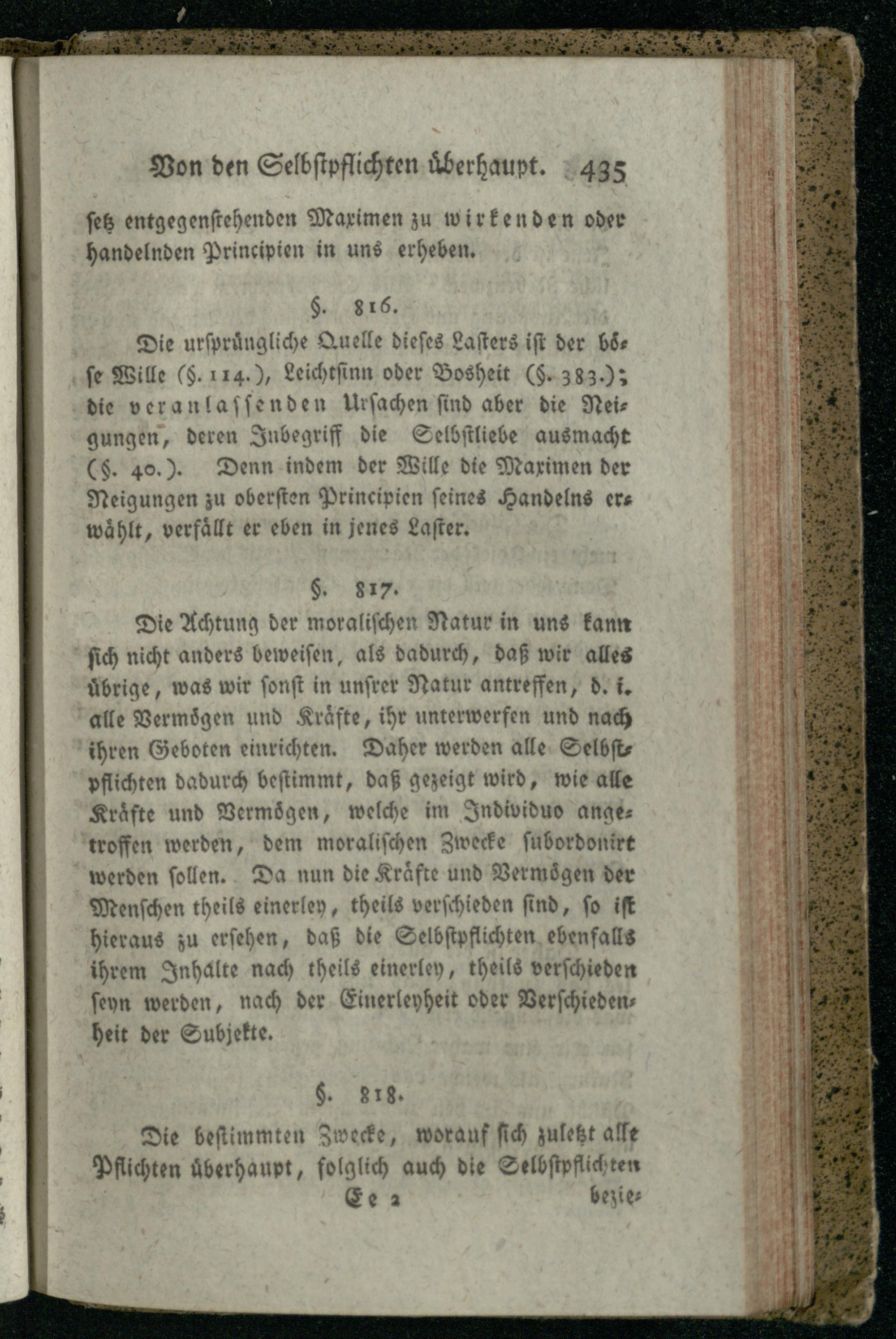 Von den Selbstpflichten überhaupt. 435

setz entgegenstehenden Maximen zu wirkenden oder handelnden Principien in uns erheben.

§. 816.

Die ursprüngliche Quelle dieses Lasters ist der böse Wille (§. 114.), Leichtsinn oder Bosheit (§. 383.); die veranlassenden Ursachen sind aber die Neigungen, deren Inbegriff die Selbstliebe ausmacht (§. 40.). Denn indem der Wille die Maximen der Neigungen zu obersten Principien seines Handelns erwählt, verfällt er eben in jenes Laster.

§. 817.

Die Achtung der moralischen Natur in uns kann sich nicht anders beweisen, als dadurch, daß wir alles übrige, was wir sonst in unsrer Natur antreffen, d. i. alle Vermögen und Kräfte, ihr unterwerfen und nach ihren Geboten einrichten. Daher werden alle Selbstpflichten dadurch bestimmt, daß gezeigt wird, wie alle Kräfte und Vermögen, welche im Individuo angetroffen werden, dem moralischen Zwecke subordonirt werden sollen. Da nun die Kräfte und Vermögen der Menschen theils einerley, theils verschieden sind, so ist hieraus zu ersehen, daß die Selbstpflichten ebenfalls ihrem Inhalte nach theils einerley, theils verschieden seyn werden, nach der Einerleyheit oder Verschiedenheit der Subjekte.

§. 818.

Die bestimmten Zwecke, worauf sich zuletzt alle Pflichten überhaupt, folglich auch die Selbstpflichten

Ee 2 bezie-